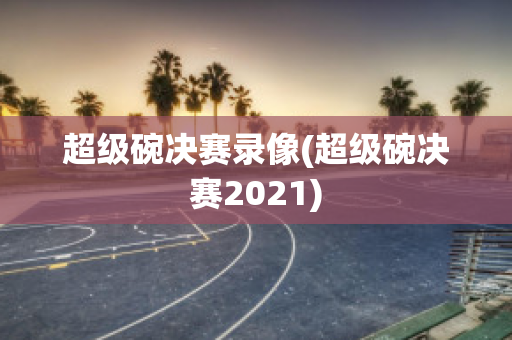 超级碗决赛录像(超级碗决赛2021)